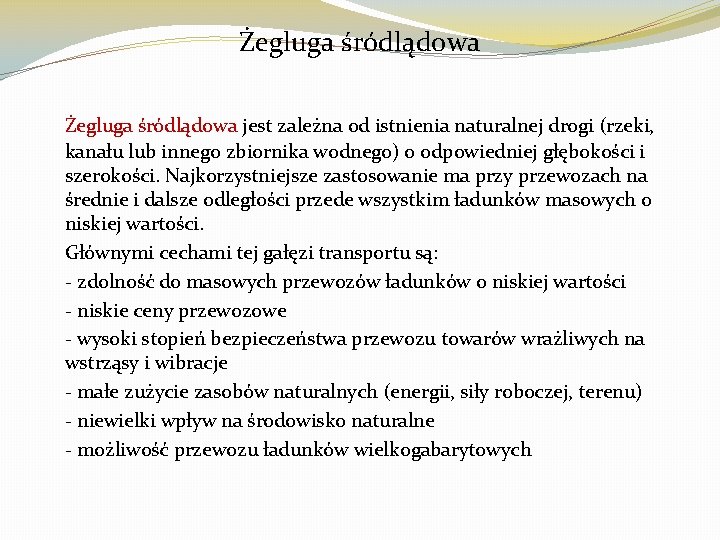 Żegluga śródlądowa

Żegluga śródlądowa jest zależna od istnienia naturalnej drogi (rzeki, kanału lub innego zbiornika wodnego) o odpowiedniej głębokości i szerokości. Najkorzystniejsze zastosowanie ma przy przewozach na średnie i dalsze odległości przede wszystkim ładunków masowych o niskiej wartości.

Głównymi cechami tej gałęzi transportu są:

- zdolność do masowych przewozów ładunków o niskiej wartości

- niskie ceny przewozowe

- wysoki stopień bezpieczeństwa przewozu towarów wrażliwych na wstrząsy i wibracje

- małe zużycie zasobów naturalnych (energii, siły roboczej, terenu)

- niewielki wpływ na środowisko naturalne

- możliwość przewozu ładunków wielkogabarytowych